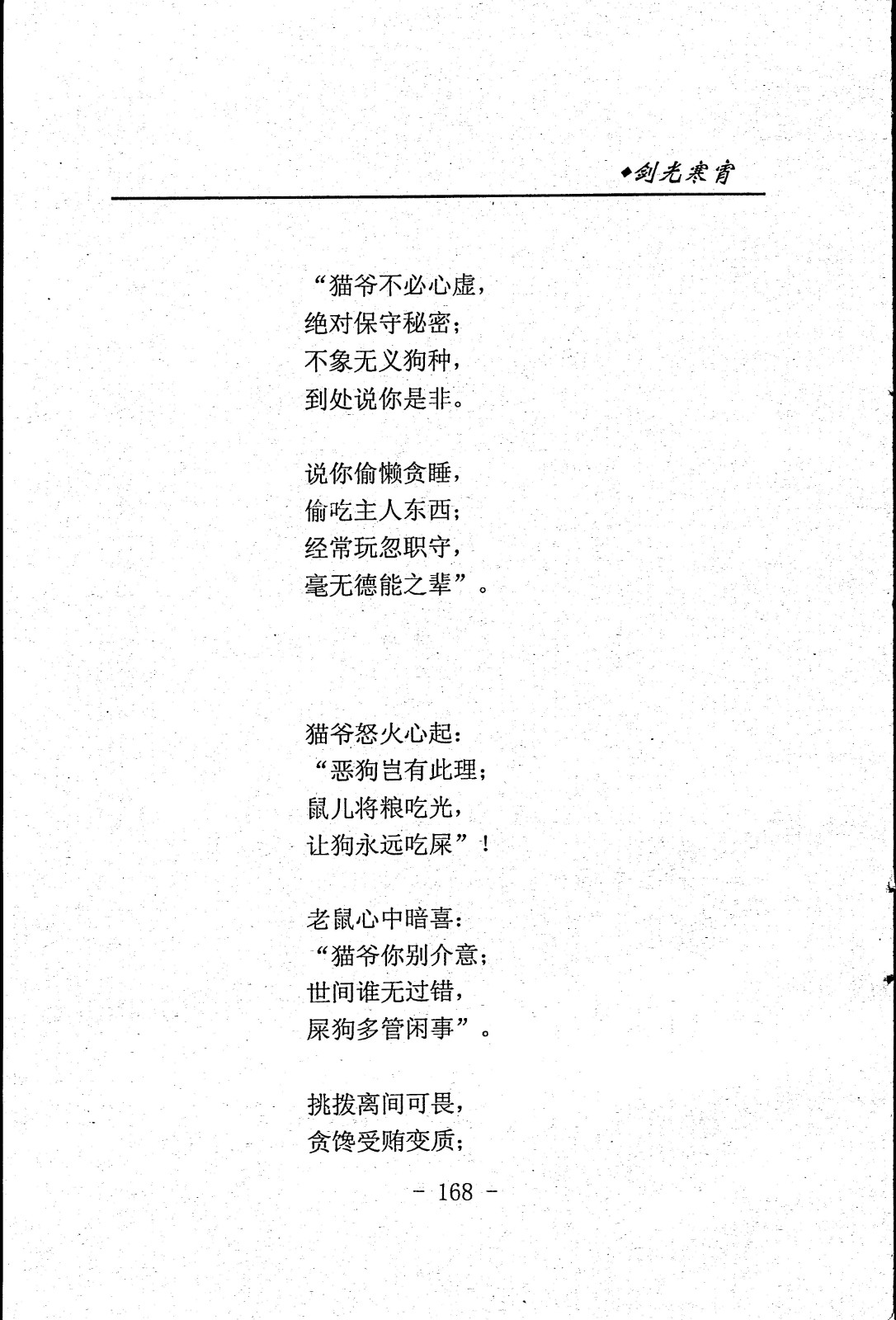 ◆剑光寒宵

“猫爷不必心虚，
绝对保守秘密；
不象无义狗种，
到处说你是非。

说你偷懒贪睡，
偷吃主人东西；
经常玩忽职守，
毫无德能之辈”。

猫爷怒火心起：
“恶狗岂有此理；
鼠儿将粮吃光，
让狗永远吃屎”！

老鼠心中暗喜：
“猫爷你别介意；
世间谁无过错，
屎狗多管闲事”。

挑拨离间可畏，
贪馋受贿变质；

- 168 -